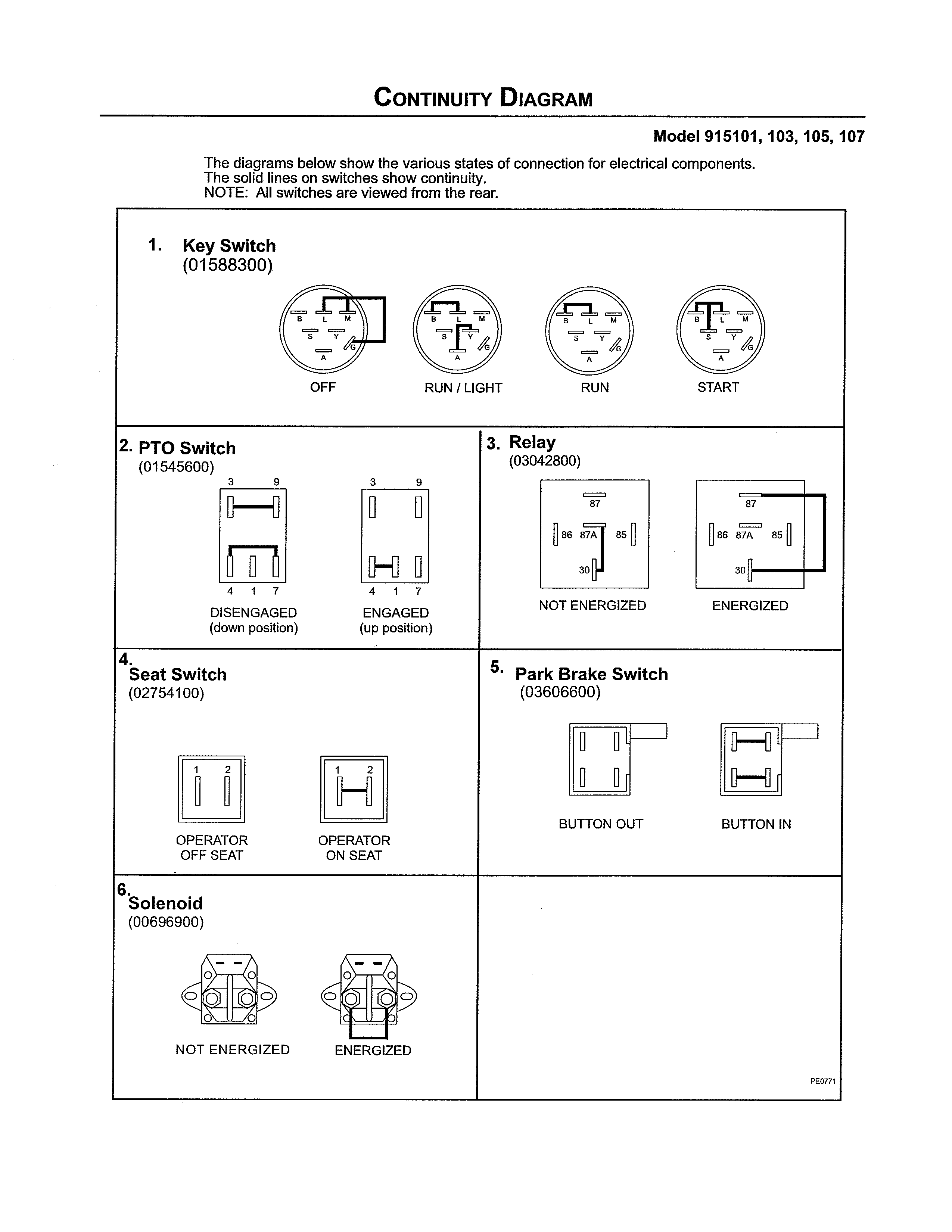 CONTINUITY DIAGRAM

Model 915101, 103, 105, 107

The diagrams below show the various states of connection for electrical components. The solid lines on switches show continuity. NOTE: All switches are viewed from the rear.

1. Key Switch (01588300)

B L M S Y G A
OFF

B L M S Y G A
RUN / LIGHT

B L M S Y G A
RUN

B L M S Y G A
START

2. PTO Switch (01545600)

3 9
4 1 7
DISENGAGED (down position)

3 9
4 1 7
ENGAGED (up position)

3. Relay (03042800)

87
86 87A 85
30
NOT ENERGIZED

87
86 87A 85
30
ENERGIZED

4. Seat Switch (02754100)

1 2
OPERATOR OFF SEAT

1 2
OPERATOR ON SEAT

5. Park Brake Switch (03606600)

BUTTON OUT

BUTTON IN

6. Solenoid (00696900)

NOT ENERGIZED

ENERGIZED

PE0771